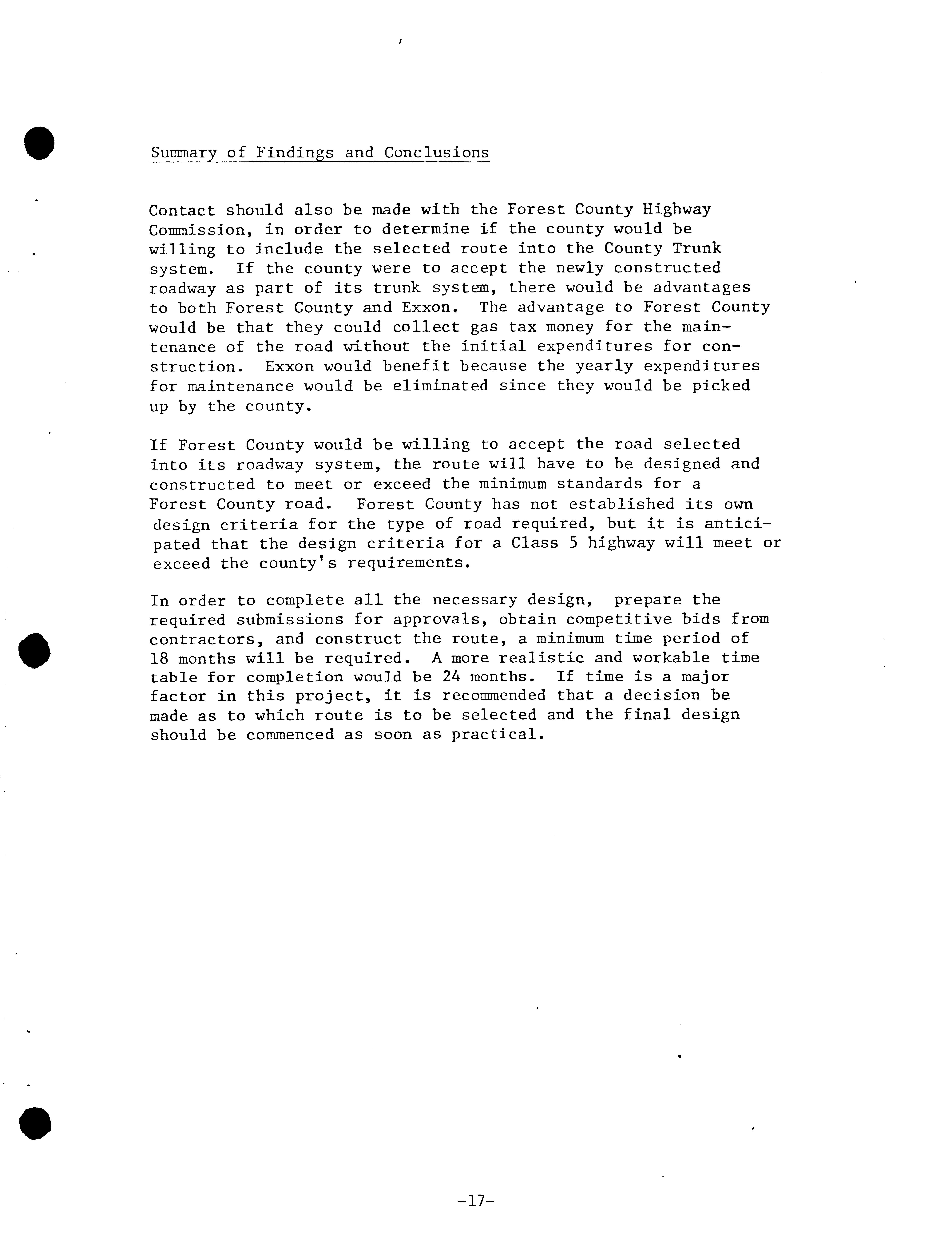 Summary of Findings and Conclusions

Contact should also be made with the Forest County Highway Commission, in order to determine if the county would be willing to include the selected route into the County Trunk system. If the county were to accept the newly constructed roadway as part of its trunk system, there would be advantages to both Forest County and Exxon. The advantage to Forest County would be that they could collect gas tax money for the maintenance of the road without the initial expenditures for construction. Exxon would benefit because the yearly expenditures for maintenance would be eliminated since they would be picked up by the county.

If Forest County would be willing to accept the road selected into its roadway system, the route will have to be designed and constructed to meet or exceed the minimum standards for a Forest County road. Forest County has not established its own design criteria for the type of road required, but it is anticipated that the design criteria for a Class 5 highway will meet or exceed the county's requirements.

In order to complete all the necessary design, prepare the required submissions for approvals, obtain competitive bids from contractors, and construct the route, a minimum time period of 18 months will be required. A more realistic and workable time table for completion would be 24 months. If time is a major factor in this project, it is recommended that a decision be made as to which route is to be selected and the final design should be commenced as soon as practical.

-17-